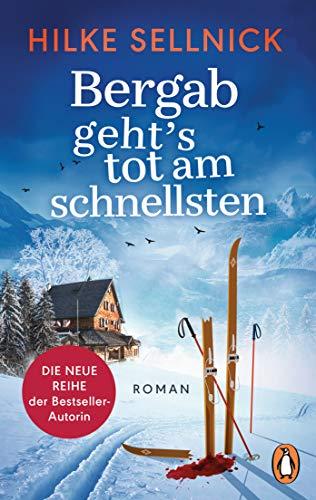 HILKE SELLNICK

Bergab geht's tot am schnellsten

DIE NEUE REIHE der Bestseller-Autorin

ROMAN